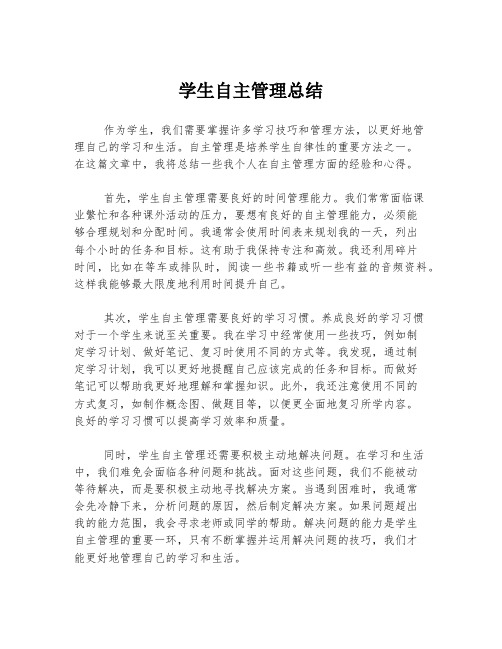 学生自主管理总结

作为学生，我们需要掌握许多学习技巧和管理方法，以更好地管理自己的学习和生活。自主管理是培养学生自律性的重要方法之一。在这篇文章中，我将总结一些我个人在自主管理方面的经验和心得。

首先，学生自主管理需要良好的时间管理能力。我们常常面临课业繁忙和各种课外活动的压力，要想有良好的自主管理能力，必须能够合理规划和分配时间。我通常会使用时间表来规划我的一天，列出每个小时的任务和目标。这有助于我保持专注和高效。我还利用碎片时间，比如在等车或排队时，阅读一些书籍或听一些有益的音频资料。这样我能够最大限度地利用时间提升自己。

其次，学生自主管理需要良好的学习习惯。养成良好的学习习惯对于一个学生来说至关重要。我在学习中经常使用一些技巧，例如制定学习计划、做好笔记、复习时使用不同的方式等。我发现，通过制定学习计划，我可以更好地提醒自己应该完成的任务和目标。而做好笔记可以帮助我更好地理解和掌握知识。此外，我还注意使用不同的方式复习，如制作概念图、做题目等，以便更全面地复习所学内容。良好的学习习惯可以提高学习效率和质量。

同时，学生自主管理还需要积极主动地解决问题。在学习和生活中，我们难免会面临各种问题和挑战。面对这些问题，我们不能被动等待解决，而是要积极主动地寻找解决方案。当遇到困难时，我通常会先冷静下来，分析问题的原因，然后制定解决方案。如果问题超出我的能力范围，我会寻求老师或同学的帮助。解决问题的能力是学生自主管理的重要一环，只有不断掌握并运用解决问题的技巧，我们才能更好地管理自己的学习和生活。